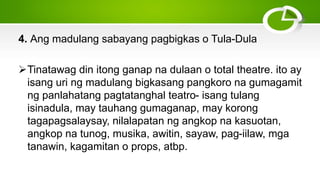 4. Ang madulang sabayang pagbigkas o Tula-Dula

➢ Tinatawag din itong ganap na dulaan o total theatre. ito ay isang uri ng madulang bigkasang pangkoro na gumagamit ng panlahatang pagtatanghal teatro- isang tulang isinadula, may tauhang gumaganap, may korong tagapagsalaysay, nilalapatan ng angkop na kasuotan, angkop na tunog, musika, awitin, sayaw, pag-iilaw, mga tanawin, kagamitan o props, atbp.